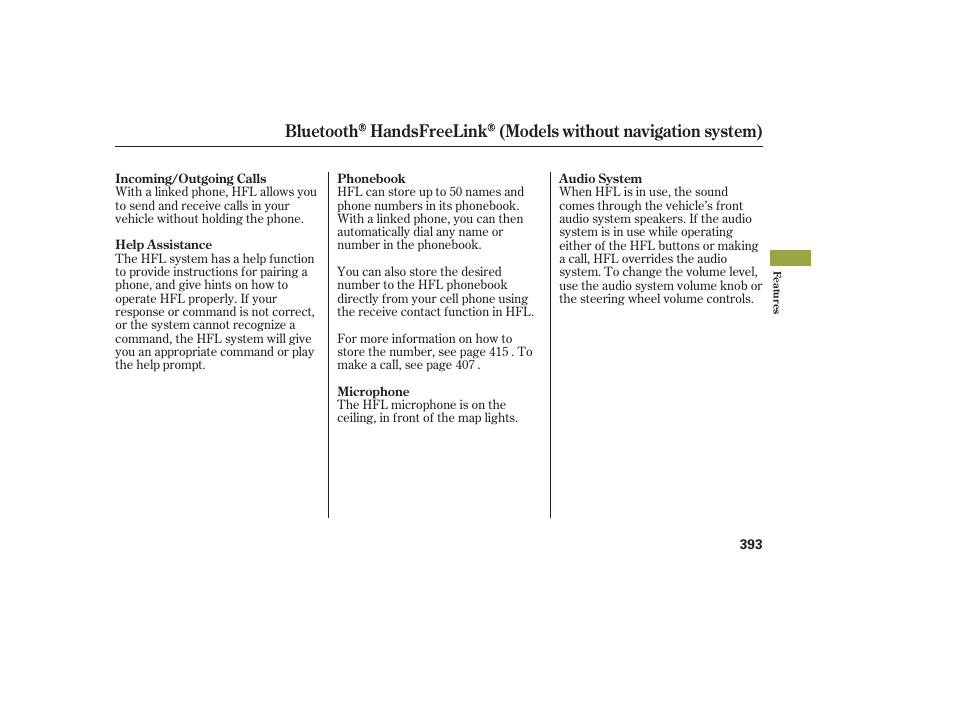 Bluetooth® HandsFreeLink® (Models without navigation system)

Incoming/Outgoing Calls
With a linked phone, HFL allows you to send and receive calls in your vehicle without holding the phone.

Help Assistance
The HFL system has a help function to provide instructions for pairing a phone, and give hints on how to operate HFL properly. If your response or command is not correct, or the system cannot recognize a command, the HFL system will give you an appropriate command or play the help prompt.

Phonebook
HFL can store up to 50 names and phone numbers in its phonebook. With a linked phone, you can then automatically dial any name or number in the phonebook.

You can also store the desired number to the HFL phonebook directly from your cell phone using the receive contact function in HFL.

For more information on how to store the number, see page 415 . To make a call, see page 407 .

Microphone
The HFL microphone is on the ceiling, in front of the map lights.

Audio System
When HFL is in use, the sound comes through the vehicle's front audio system speakers. If the audio system is in use while operating either of the HFL buttons or making a call, HFL overrides the audio system. To change the volume level, use the audio system volume knob or the steering wheel volume controls.

Features

393